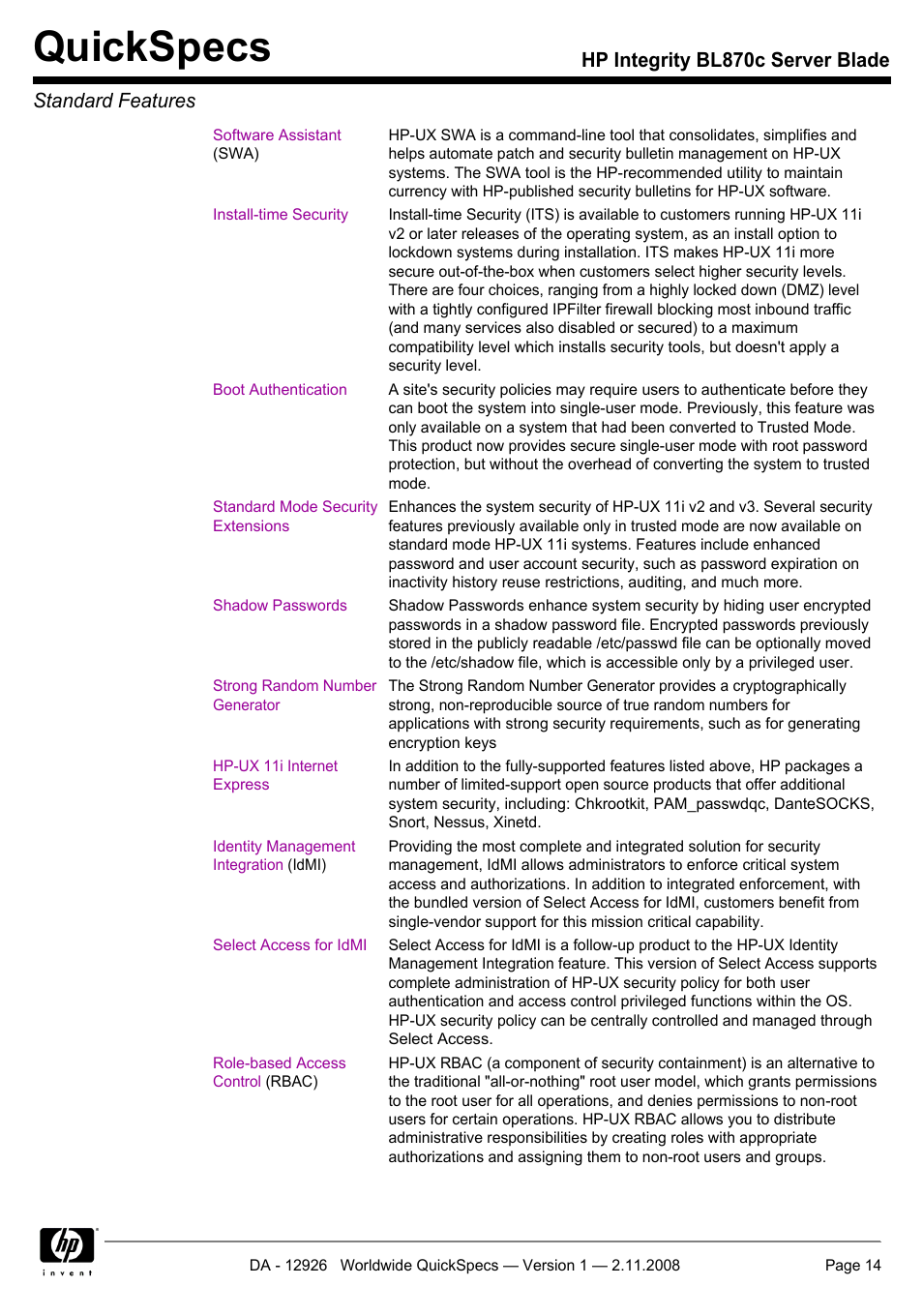 QuickSpecs

HP Integrity BL870c Server Blade

Standard Features

| | |
|---|---|
| Software Assistant (SWA) | HP-UX SWA is a command-line tool that consolidates, simplifies and helps automate patch and security bulletin management on HP-UX systems. The SWA tool is the HP-recommended utility to maintain currency with HP-published security bulletins for HP-UX software. |
| Install-time Security | Install-time Security (ITS) is available to customers running HP-UX 11i v2 or later releases of the operating system, as an install option to lockdown systems during installation. ITS makes HP-UX 11i more secure out-of-the-box when customers select higher security levels. There are four choices, ranging from a highly locked down (DMZ) level with a tightly configured IPFilter firewall blocking most inbound traffic (and many services also disabled or secured) to a maximum compatibility level which installs security tools, but doesn't apply a security level. |
| Boot Authentication | A site's security policies may require users to authenticate before they can boot the system into single-user mode. Previously, this feature was only available on a system that had been converted to Trusted Mode. This product now provides secure single-user mode with root password protection, but without the overhead of converting the system to trusted mode. |
| Standard Mode Security Extensions | Enhances the system security of HP-UX 11i v2 and v3. Several security features previously available only in trusted mode are now available on standard mode HP-UX 11i systems. Features include enhanced password and user account security, such as password expiration on inactivity history reuse restrictions, auditing, and much more. |
| Shadow Passwords | Shadow Passwords enhance system security by hiding user encrypted passwords in a shadow password file. Encrypted passwords previously stored in the publicly readable /etc/passwd file can be optionally moved to the /etc/shadow file, which is accessible only by a privileged user. |
| Strong Random Number Generator | The Strong Random Number Generator provides a cryptographically strong, non-reproducible source of true random numbers for applications with strong security requirements, such as for generating encryption keys |
| HP-UX 11i Internet Express | In addition to the fully-supported features listed above, HP packages a number of limited-support open source products that offer additional system security, including: Chkrootkit, PAM_passwdqc, DanteSOCKS, Snort, Nessus, Xinetd. |
| Identity Management Integration (IdMI) | Providing the most complete and integrated solution for security management, IdMI allows administrators to enforce critical system access and authorizations. In addition to integrated enforcement, with the bundled version of Select Access for IdMI, customers benefit from single-vendor support for this mission critical capability. |
| Select Access for IdMI | Select Access for IdMI is a follow-up product to the HP-UX Identity Management Integration feature. This version of Select Access supports complete administration of HP-UX security policy for both user authentication and access control privileged functions within the OS. HP-UX security policy can be centrally controlled and managed through Select Access. |
| Role-based Access Control (RBAC) | HP-UX RBAC (a component of security containment) is an alternative to the traditional "all-or-nothing" root user model, which grants permissions to the root user for all operations, and denies permissions to non-root users for certain operations. HP-UX RBAC allows you to distribute administrative responsibilities by creating roles with appropriate authorizations and assigning them to non-root users and groups. |

hp invent

DA - 12926 Worldwide QuickSpecs — Version 1 — 2.11.2008 Page 14